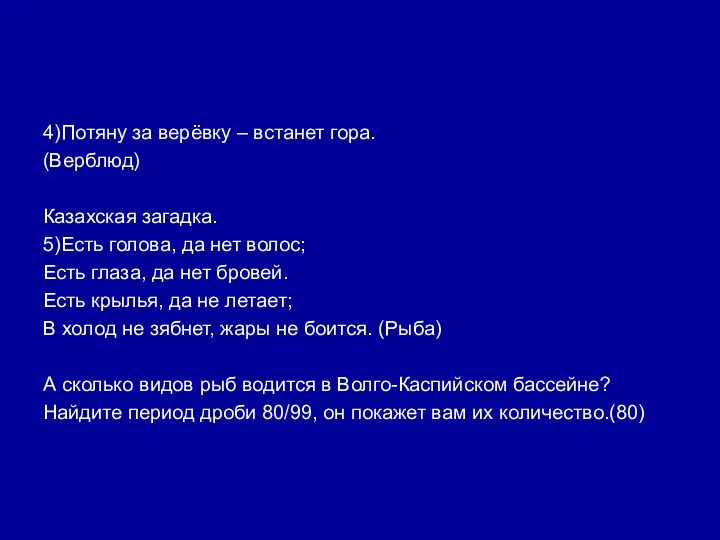 4)Потяну за верёвку – встанет гора.
(Верблюд)

Казахская загадка.
5)Есть голова, да нет волос;
Есть глаза, да нет бровей.
Есть крылья, да не летает;
В холод не зябнет, жары не боится. (Рыба)

А сколько видов рыб водится в Волго-Каспийском бассейне?
Найдите период дроби 80/99, он покажет вам их количество.(80)